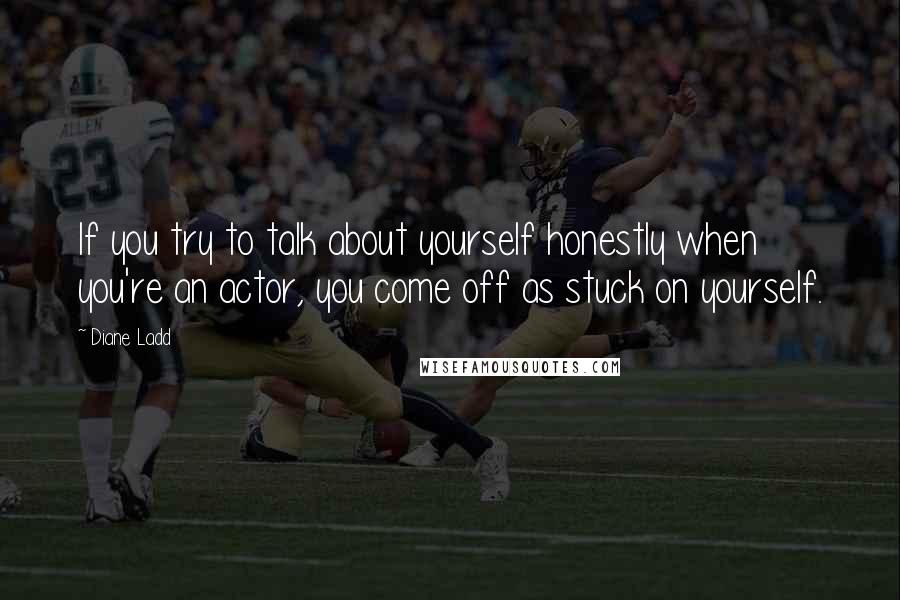 ALLEN
23

If you try to talk about yourself honestly when you're an actor, you come off as stuck on yourself.

~ Diane Ladd

WISEFAMOUSQUOTES.COM